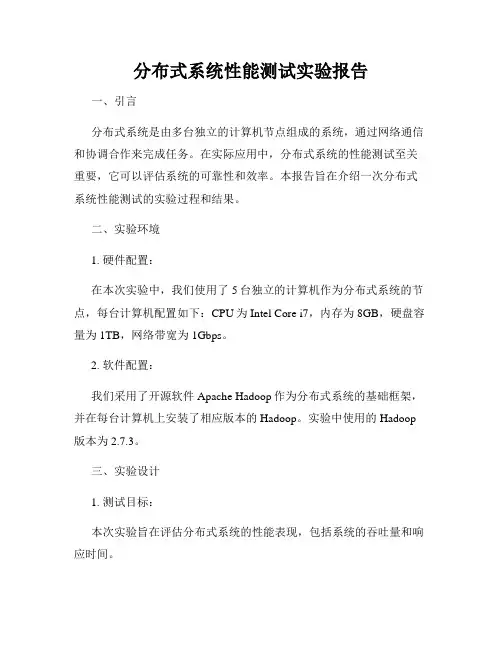 分布式系统性能测试实验报告

一、引言

分布式系统是由多台独立的计算机节点组成的系统，通过网络通信和协调合作来完成任务。在实际应用中，分布式系统的性能测试至关重要，它可以评估系统的可靠性和效率。本报告旨在介绍一次分布式系统性能测试的实验过程和结果。

二、实验环境

1. 硬件配置：

在本次实验中，我们使用了 5 台独立的计算机作为分布式系统的节点，每台计算机配置如下：CPU 为 Intel Core i7，内存为 8GB，硬盘容量为 1TB，网络带宽为 1Gbps。

2. 软件配置：

我们采用了开源软件 Apache Hadoop 作为分布式系统的基础框架，并在每台计算机上安装了相应版本的 Hadoop。实验中使用的 Hadoop 版本为 2.7.3。

三、实验设计

1. 测试目标：

本次实验旨在评估分布式系统的性能表现，包括系统的吞吐量和响应时间。